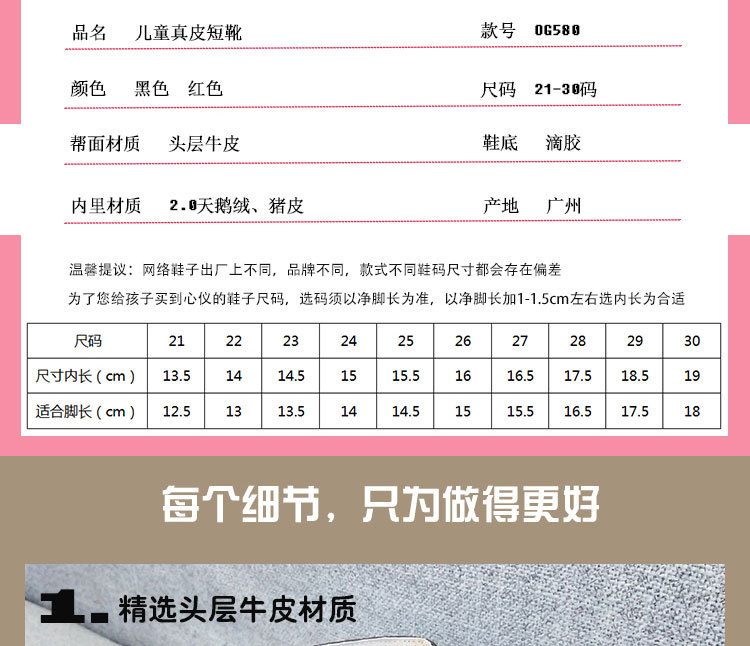 品名　儿童真皮短靴　　款号　OG580

颜色　黑色　红色　　尺码　21-30码

帮面材质　头层牛皮　　鞋底　滴胶

内里材质　2.0天鹅绒、猪皮　　产地　广州

温馨提议：网络鞋子出厂上不同，品牌不同，款式不同鞋码尺寸都会存在偏差

为了您给孩子买到心仪的鞋子尺码，选码须以净脚长为准，以净脚长加1-1.5cm左右选内长为合适

| 尺码 | 21 | 22 | 23 | 24 | 25 | 26 | 27 | 28 | 29 | 30 |
|---|---|---|---|---|---|---|---|---|---|---|
| 尺寸内长（cm） | 13.5 | 14 | 14.5 | 15 | 15.5 | 16 | 16.5 | 17.5 | 18.5 | 19 |
| 适合脚长（cm） | 12.5 | 13 | 13.5 | 14 | 14.5 | 15 | 15.5 | 16.5 | 17.5 | 18 |

每个细节，只为做得更好

1. 精选头层牛皮材质